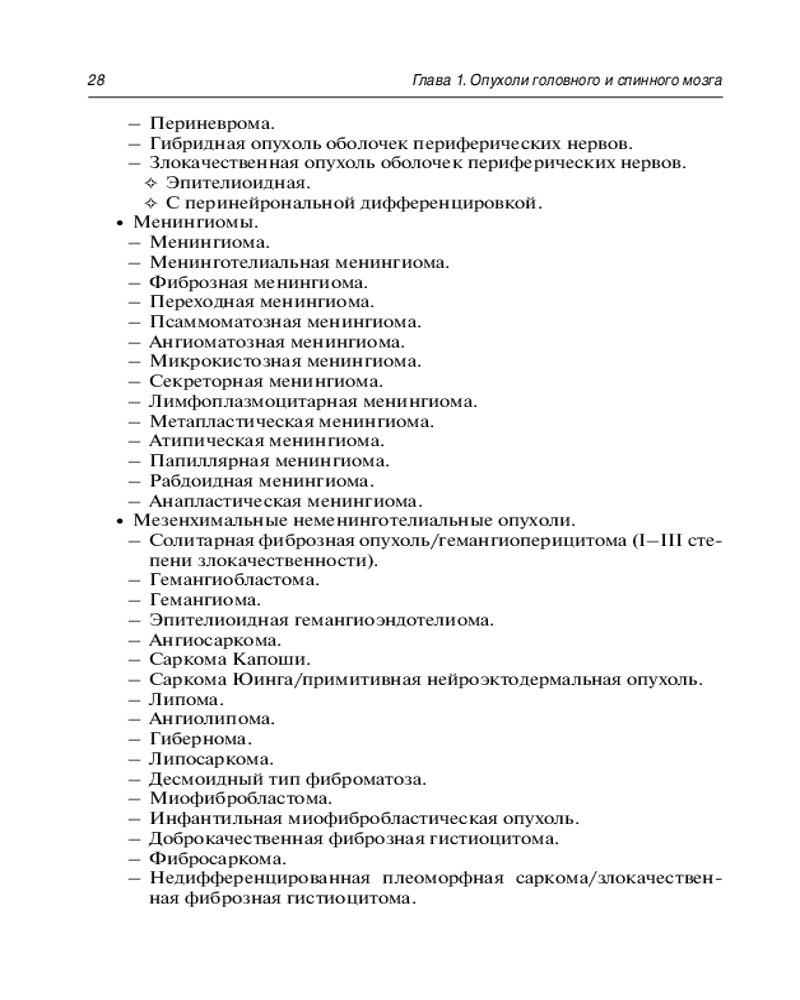 28 Глава 1. Опухоли головного и спинного мозга

– Периневрома.
– Гибридная опухоль оболочек периферических нервов.
– Злокачественная опухоль оболочек периферических нервов.
✧ Эпителиоидная.
✧ С перинейрональной дифференцировкой.
• Менингиомы.
– Менингиома.
– Менинготелиальная менингиома.
– Фиброзная менингиома.
– Переходная менингиома.
– Псаммоматозная менингиома.
– Ангиоматозная менингиома.
– Микрокистозная менингиома.
– Секреторная менингиома.
– Лимфоплазмоцитарная менингиома.
– Метапластическая менингиома.
– Атипическая менингиома.
– Папиллярная менингиома.
– Рабдоидная менингиома.
– Анапластическая менингиома.
• Мезенхимальные неменинготелиальные опухоли.
– Солитарная фиброзная опухоль/гемангиоперицитома (I–III степени злокачественности).
– Гемангиобластома.
– Гемангиома.
– Эпителиоидная гемангиоэндотелиома.
– Ангиосаркома.
– Саркома Капоши.
– Саркома Юинга/примитивная нейроэктодермальная опухоль.
– Липома.
– Ангиолипома.
– Гибернома.
– Липосаркома.
– Десмоидный тип фиброматоза.
– Миофибробластома.
– Инфантильная миофибробластическая опухоль.
– Доброкачественная фиброзная гистиоцитома.
– Фибросаркома.
– Недифференцированная плеоморфная саркома/злокачественная фиброзная гистиоцитома.